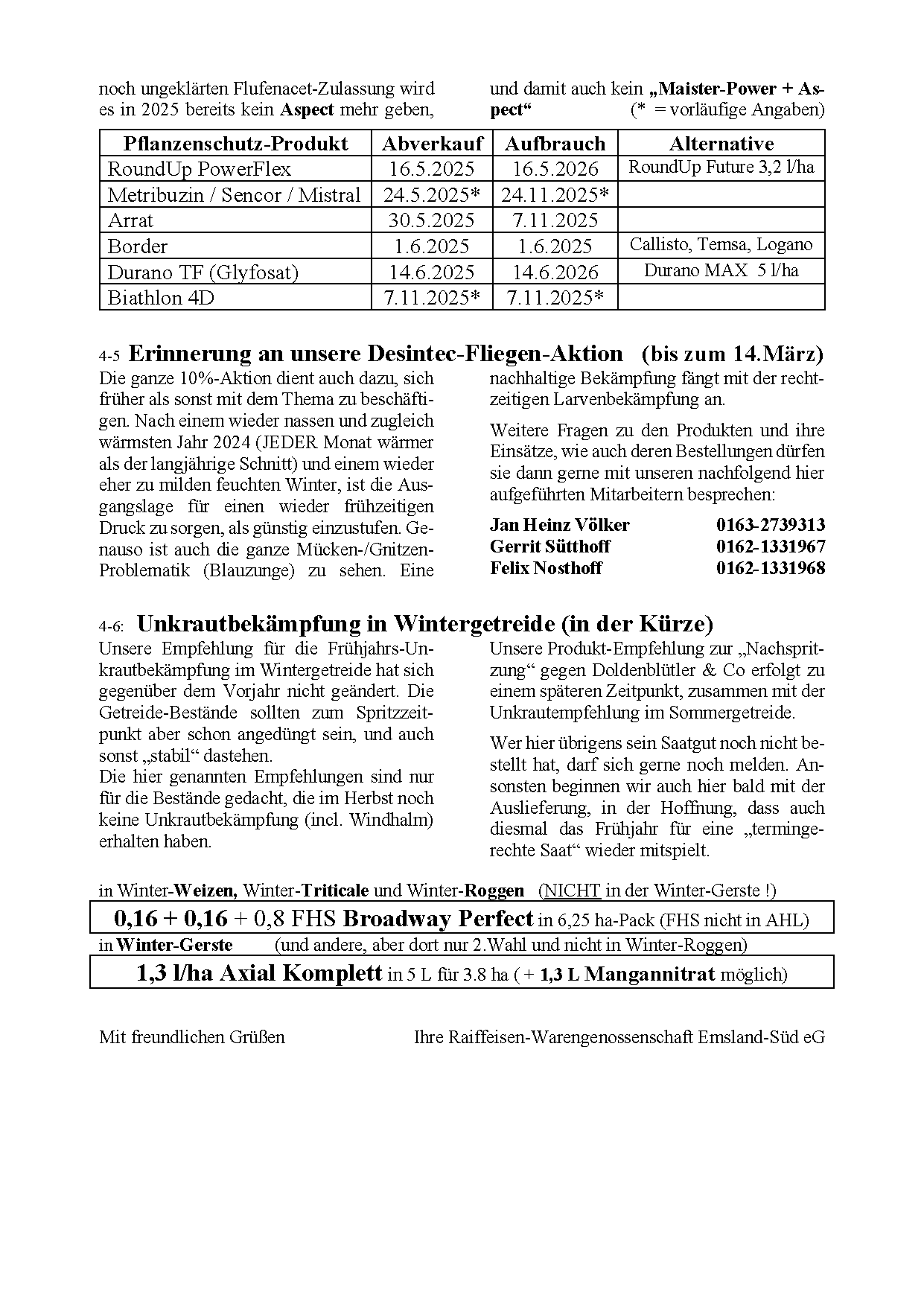 noch ungeklärten Flufenacet-Zulassung wird es in 2025 bereits kein Aspect mehr geben,

und damit auch kein „Maister-Power + Aspect“ (* = vorläufige Angaben)

| Pflanzenschutz-Produkt | Abverkauf | Aufbrauch | Alternative |
|---|---|---|---|
| RoundUp PowerFlex | 16.5.2025 | 16.5.2026 | RoundUp Future 3,2 l/ha |
| Metribuzin / Sencor / Mistral | 24.5.2025* | 24.11.2025* | |
| Arrat | 30.5.2025 | 7.11.2025 | |
| Border | 1.6.2025 | 1.6.2025 | Callisto, Temsa, Logano |
| Durano TF (Glyfosat) | 14.6.2025 | 14.6.2026 | Durano MAX 5 l/ha |
| Biathlon 4D | 7.11.2025* | 7.11.2025* | |

4-5 Erinnerung an unsere Desintec-Fliegen-Aktion (bis zum 14.März)

Die ganze 10%-Aktion dient auch dazu, sich früher als sonst mit dem Thema zu beschäftigen. Nach einem wieder nassen und zugleich wärmsten Jahr 2024 (JEDER Monat wärmer als der langjährige Schnitt) und einem wieder eher zu milden feuchten Winter, ist die Ausgangslage für einen wieder frühzeitigen Druck zu sorgen, als günstig einzustufen. Genauso ist auch die ganze Mücken-/Gnitzen-Problematik (Blauzunge) zu sehen. Eine nachhaltige Bekämpfung fängt mit der rechtzeitigen Larvenbekämpfung an.

Weitere Fragen zu den Produkten und ihre Einsätze, wie auch deren Bestellungen dürfen sie dann gerne mit unseren nachfolgend hier aufgeführten Mitarbeitern besprechen:

Jan Heinz Völker 0163-2739313
Gerrit Sütthoff 0162-1331967
Felix Nosthoff 0162-1331968

4-6: Unkrautbekämpfung in Wintergetreide (in der Kürze)

Unsere Empfehlung für die Frühjahrs-Unkrautbekämpfung im Wintergetreide hat sich gegenüber dem Vorjahr nicht geändert. Die Getreide-Bestände sollten zum Spritzzeitpunkt aber schon angedüngt sein, und auch sonst „stabil“ dastehen.
Die hier genannten Empfehlungen sind nur für die Bestände gedacht, die im Herbst noch keine Unkrautbekämpfung (incl. Windhalm) erhalten haben.

Unsere Produkt-Empfehlung zur „Nachspritzung“ gegen Doldenblütler & Co erfolgt zu einem späteren Zeitpunkt, zusammen mit der Unkrautempfehlung im Sommergetreide.

Wer hier übrigens sein Saatgut noch nicht bestellt hat, darf sich gerne noch melden. Ansonsten beginnen wir auch hier bald mit der Auslieferung, in der Hoffnung, dass auch diesmal das Frühjahr für eine „termingerechte Saat“ wieder mitspielt.

in Winter-Weizen, Winter-Triticale und Winter-Roggen (NICHT in der Winter-Gerste !)

0,16 + 0,16 + 0,8 FHS Broadway Perfect in 6,25 ha-Pack (FHS nicht in AHL)

in Winter-Gerste (und andere, aber dort nur 2.Wahl und nicht in Winter-Roggen)

1,3 l/ha Axial Komplett in 5 L für 3.8 ha ( + 1,3 L Mangannitrat möglich)

Mit freundlichen Grüßen Ihre Raiffeisen-Warengenossenschaft Emsland-Süd eG